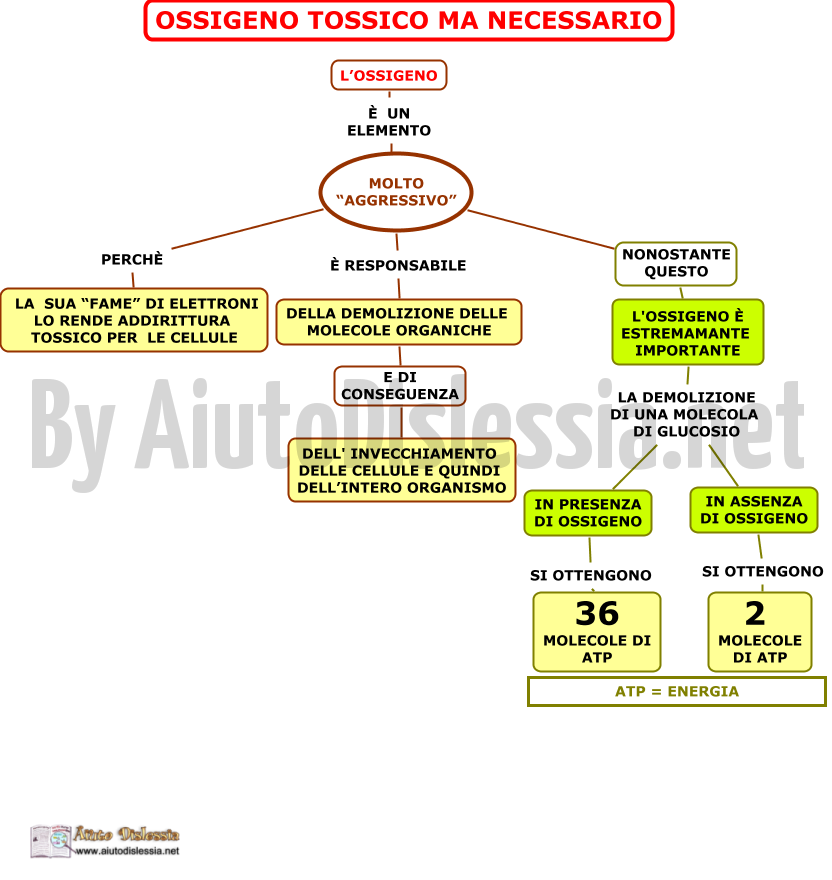 OSSIGENO TOSSICO MA NECESSARIO

L'OSSIGENO

È UN ELEMENTO

MOLTO "AGGRESSIVO"

PERCHÈ

LA SUA "FAME" DI ELETTRONI LO RENDE ADDIRITTURA TOSSICO PER LE CELLULE

È RESPONSABILE

DELLA DEMOLIZIONE DELLE MOLECOLE ORGANICHE

E DI CONSEGUENZA

DELL' INVECCHIAMENTO DELLE CELLULE E QUINDI DELL'INTERO ORGANISMO

NONOSTANTE QUESTO

L'OSSIGENO È ESTREMAMANTE IMPORTANTE

LA DEMOLIZIONE DI UNA MOLECOLA DI GLUCOSIO

IN PRESENZA DI OSSIGENO

SI OTTENGONO

36 MOLECOLE DI ATP

IN ASSENZA DI OSSIGENO

SI OTTENGONO

2 MOLECOLE DI ATP

ATP = ENERGIA

By AiutoDislessia.net

Aiuto Dislessia
www.aiutodislessia.net